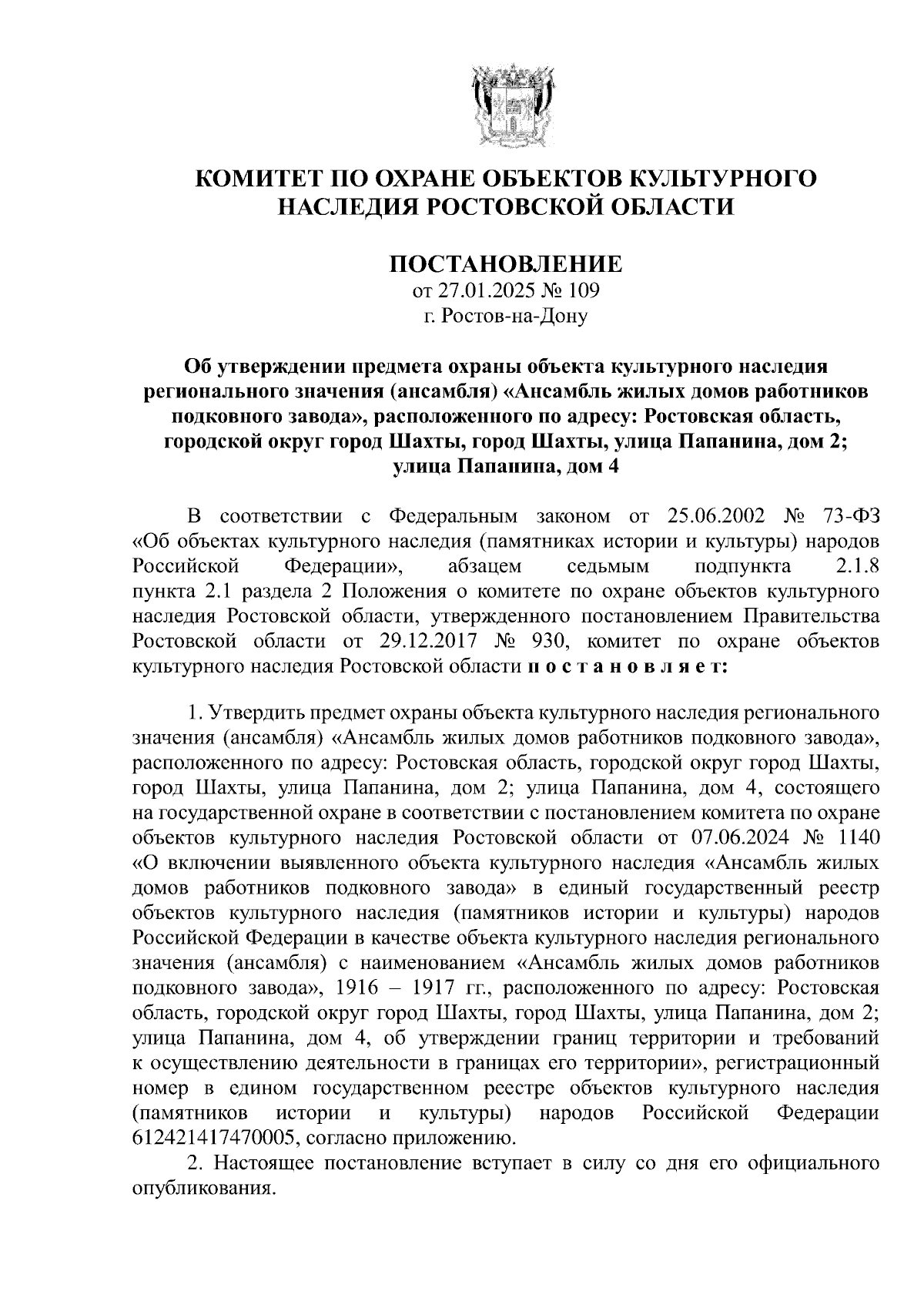 КОМИТЕТ ПО ОХРАНЕ ОБЪЕКТОВ КУЛЬТУРНОГО НАСЛЕДИЯ РОСТОВСКОЙ ОБЛАСТИ

ПОСТАНОВЛЕНИЕ
от 27.01.2025 № 109
г. Ростов-на-Дону

Об утверждении предмета охраны объекта культурного наследия регионального значения (ансамбля) «Ансамбль жилых домов работников подковного завода», расположенного по адресу: Ростовская область, городской округ город Шахты, город Шахты, улица Папанина, дом 2; улица Папанина, дом 4

В соответствии с Федеральным законом от 25.06.2002 № 73-ФЗ «Об объектах культурного наследия (памятниках истории и культуры) народов Российской Федерации», абзацем седьмым подпункта 2.1.8 пункта 2.1 раздела 2 Положения о комитете по охране объектов культурного наследия Ростовской области, утвержденного постановлением Правительства Ростовской области от 29.12.2017 № 930, комитет по охране объектов культурного наследия Ростовской области п о с т а н о в л я е т:

1. Утвердить предмет охраны объекта культурного наследия регионального значения (ансамбля) «Ансамбль жилых домов работников подковного завода», расположенного по адресу: Ростовская область, городской округ город Шахты, город Шахты, улица Папанина, дом 2; улица Папанина, дом 4, состоящего на государственной охране в соответствии с постановлением комитета по охране объектов культурного наследия Ростовской области от 07.06.2024 № 1140 «О включении выявленного объекта культурного наследия «Ансамбль жилых домов работников подковного завода» в единый государственный реестр объектов культурного наследия (памятников истории и культуры) народов Российской Федерации в качестве объекта культурного наследия регионального значения (ансамбля) с наименованием «Ансамбль жилых домов работников подковного завода», 1916 – 1917 гг., расположенного по адресу: Ростовская область, городской округ город Шахты, город Шахты, улица Папанина, дом 2; улица Папанина, дом 4, об утверждении границ территории и требований к осуществлению деятельности в границах его территории», регистрационный номер в едином государственном реестре объектов культурного наследия (памятников истории и культуры) народов Российской Федерации 612421417470005, согласно приложению.
2. Настоящее постановление вступает в силу со дня его официального опубликования.